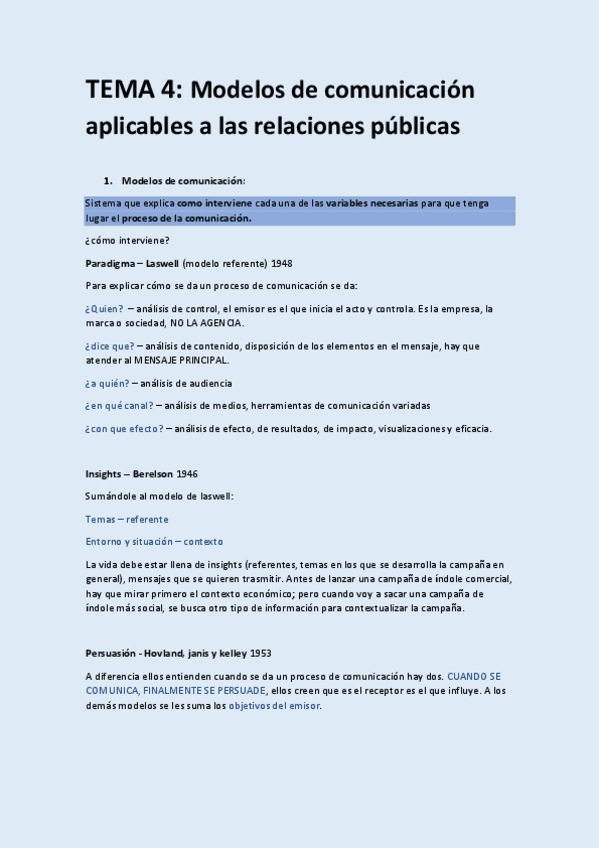 TEMA 4: Modelos de comunicación aplicables a las relaciones públicas

1. Modelos de comunicación:

Sistema que explica como interviene cada una de las variables necesarias para que tenga lugar el proceso de la comunicación.

¿cómo interviene?

Paradigma – Laswell (modelo referente) 1948

Para explicar cómo se da un proceso de comunicación se da:

¿Quien? – análisis de control, el emisor es el que inicia el acto y controla. Es la empresa, la marca o sociedad, NO LA AGENCIA.

¿dice que? – análisis de contenido, disposición de los elementos en el mensaje, hay que atender al MENSAJE PRINCIPAL.

¿a quién? – análisis de audiencia

¿en qué canal? – análisis de medios, herramientas de comunicación variadas

¿con que efecto? – análisis de efecto, de resultados, de impacto, visualizaciones y eficacia.

Insights – Berelson 1946

Sumándole al modelo de laswell:

Temas – referente

Entorno y situación – contexto

La vida debe estar llena de insights (referentes, temas en los que se desarrolla la campaña en general), mensajes que se quieren trasmitir. Antes de lanzar una campaña de índole comercial, hay que mirar primero el contexto económico; pero cuando voy a sacar una campaña de índole más social, se busca otro tipo de información para contextualizar la campaña.

Persuasión - Hovland, janis y kelley 1953

A diferencia ellos entienden cuando se da un proceso de comunicación hay dos. CUANDO SE COMUNICA, FINALMENTE SE PERSUADE, ellos creen que es el receptor es el que influye. A los demás modelos se les suma los objetivos del emisor.